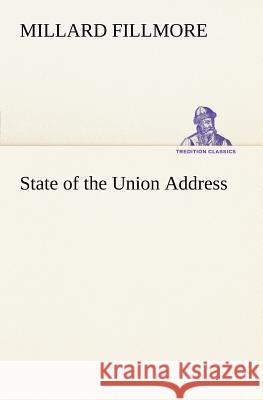 MILLARD FILLMORE

TREDITION CLASSICS

State of the Union Address

Kraina Książek